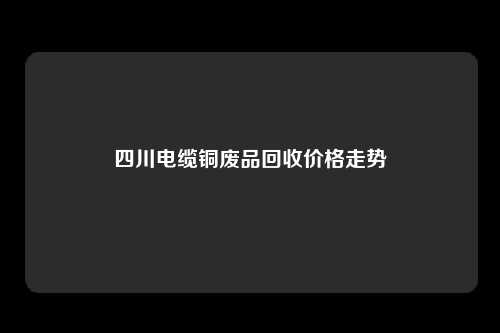 四川电缆铜废品回收价格走势